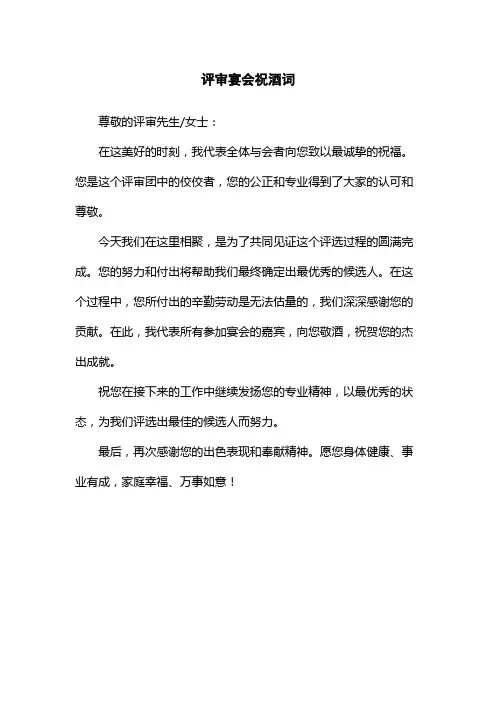 评审宴会祝酒词

尊敬的评审先生/女士：

在这美好的时刻，我代表全体与会者向您致以最诚挚的祝福。您是这个评审团中的佼佼者，您的公正和专业得到了大家的认可和尊敬。

今天我们在这里相聚，是为了共同见证这个评选过程的圆满完成。您的努力和付出将帮助我们最终确定出最优秀的候选人。在这个过程中，您所付出的辛勤劳动是无法估量的，我们深深感谢您的贡献。在此，我代表所有参加宴会的嘉宾，向您敬酒，祝贺您的杰出成就。

祝您在接下来的工作中继续发扬您的专业精神，以最优秀的状态，为我们评选出最佳的候选人而努力。

最后，再次感谢您的出色表现和奉献精神。愿您身体健康、事业有成，家庭幸福、万事如意！